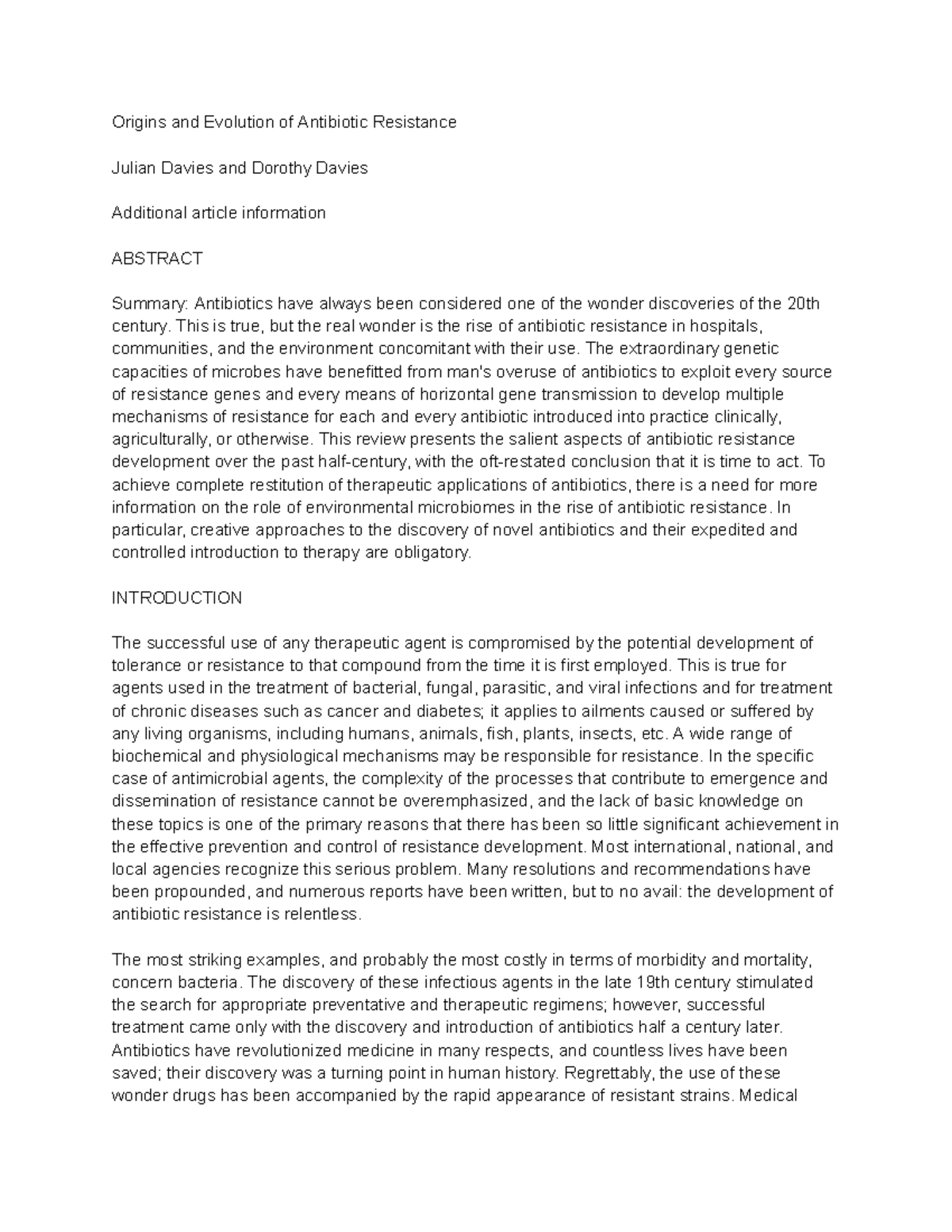 Origins and Evolution of Antibiotic Resistance

Julian Davies and Dorothy Davies

Additional article information

ABSTRACT

Summary: Antibiotics have always been considered one of the wonder discoveries of the 20th century. This is true, but the real wonder is the rise of antibiotic resistance in hospitals, communities, and the environment concomitant with their use. The extraordinary genetic capacities of microbes have benefitted from man's overuse of antibiotics to exploit every source of resistance genes and every means of horizontal gene transmission to develop multiple mechanisms of resistance for each and every antibiotic introduced into practice clinically, agriculturally, or otherwise. This review presents the salient aspects of antibiotic resistance development over the past half-century, with the oft-restated conclusion that it is time to act. To achieve complete restitution of therapeutic applications of antibiotics, there is a need for more information on the role of environmental microbiomes in the rise of antibiotic resistance. In particular, creative approaches to the discovery of novel antibiotics and their expedited and controlled introduction to therapy are obligatory.

INTRODUCTION

The successful use of any therapeutic agent is compromised by the potential development of tolerance or resistance to that compound from the time it is first employed. This is true for agents used in the treatment of bacterial, fungal, parasitic, and viral infections and for treatment of chronic diseases such as cancer and diabetes; it applies to ailments caused or suffered by any living organisms, including humans, animals, fish, plants, insects, etc. A wide range of biochemical and physiological mechanisms may be responsible for resistance. In the specific case of antimicrobial agents, the complexity of the processes that contribute to emergence and dissemination of resistance cannot be overemphasized, and the lack of basic knowledge on these topics is one of the primary reasons that there has been so little significant achievement in the effective prevention and control of resistance development. Most international, national, and local agencies recognize this serious problem. Many resolutions and recommendations have been propounded, and numerous reports have been written, but to no avail: the development of antibiotic resistance is relentless.

The most striking examples, and probably the most costly in terms of morbidity and mortality, concern bacteria. The discovery of these infectious agents in the late 19th century stimulated the search for appropriate preventative and therapeutic regimens; however, successful treatment came only with the discovery and introduction of antibiotics half a century later. Antibiotics have revolutionized medicine in many respects, and countless lives have been saved; their discovery was a turning point in human history. Regrettably, the use of these wonder drugs has been accompanied by the rapid appearance of resistant strains. Medical